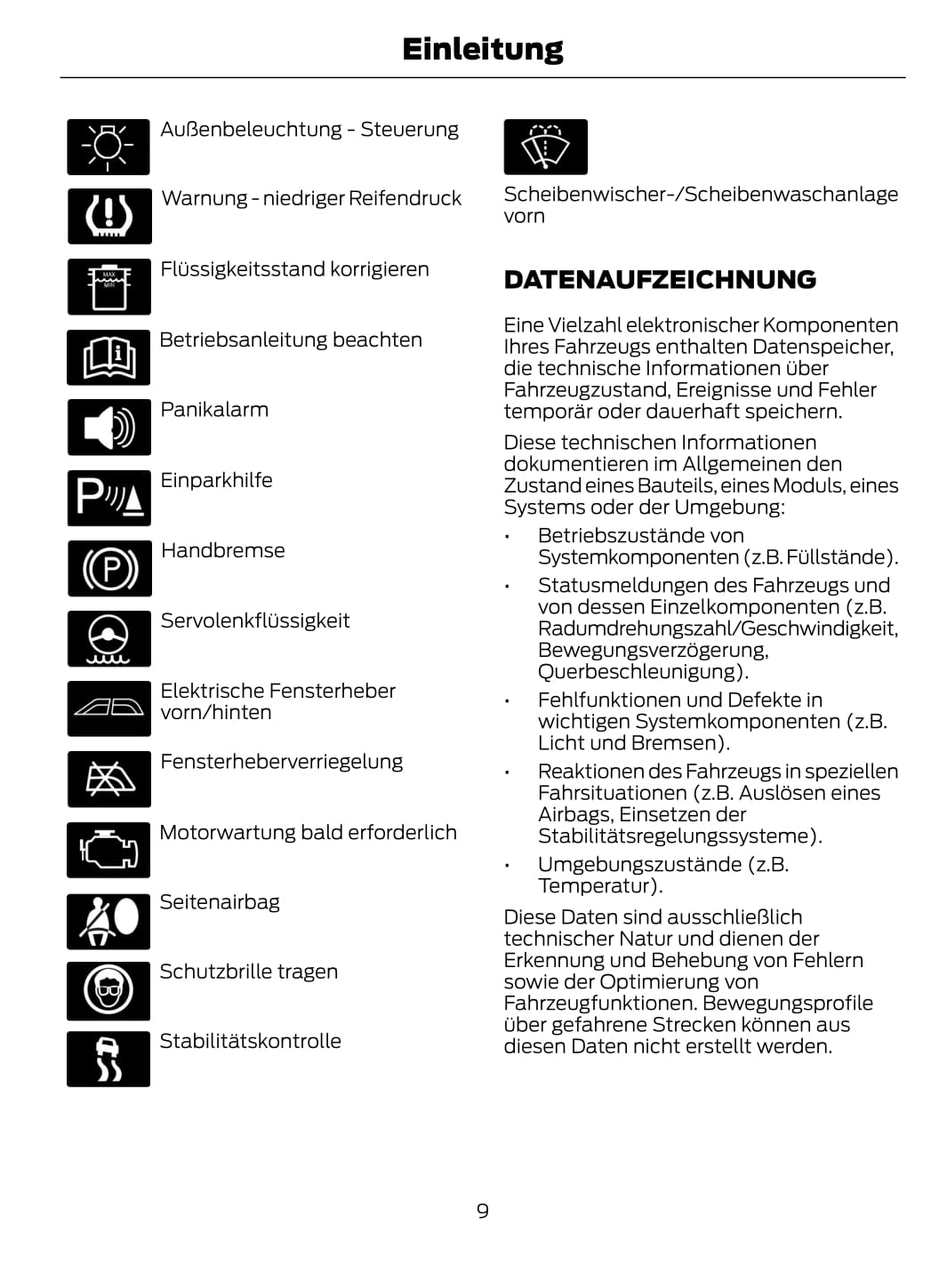 Einleitung

Außenbeleuchtung - Steuerung

Warnung - niedriger Reifendruck

MAX
MIN

Flüssigkeitsstand korrigieren

Betriebsanleitung beachten

Panikalarm

Einparkhilfe

Handbremse

Servolenkflüssigkeit

Elektrische Fensterheber vorn/hinten

Fensterheberverriegelung

Motorwartung bald erforderlich

Seitenairbag

Schutzbrille tragen

Stabilitätskontrolle

Scheibenwischer-/Scheibenwaschanlage vorn

DATENAUFZEICHNUNG

Eine Vielzahl elektronischer Komponenten Ihres Fahrzeugs enthalten Datenspeicher, die technische Informationen über Fahrzeugzustand, Ereignisse und Fehler temporär oder dauerhaft speichern.

Diese technischen Informationen dokumentieren im Allgemeinen den Zustand eines Bauteils, eines Moduls, eines Systems oder der Umgebung:

• Betriebszustände von Systemkomponenten (z.B. Füllstände).
• Statusmeldungen des Fahrzeugs und von dessen Einzelkomponenten (z.B. Radumdrehungszahl/Geschwindigkeit, Bewegungsverzögerung, Querbeschleunigung).
• Fehlfunktionen und Defekte in wichtigen Systemkomponenten (z.B. Licht und Bremsen).
• Reaktionen des Fahrzeugs in speziellen Fahrsituationen (z.B. Auslösen eines Airbags, Einsetzen der Stabilitätsregelungssysteme).
• Umgebungszustände (z.B. Temperatur).

Diese Daten sind ausschließlich technischer Natur und dienen der Erkennung und Behebung von Fehlern sowie der Optimierung von Fahrzeugfunktionen. Bewegungsprofile über gefahrene Strecken können aus diesen Daten nicht erstellt werden.

9